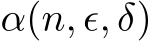 $\alpha(n, \epsilon, \delta)$